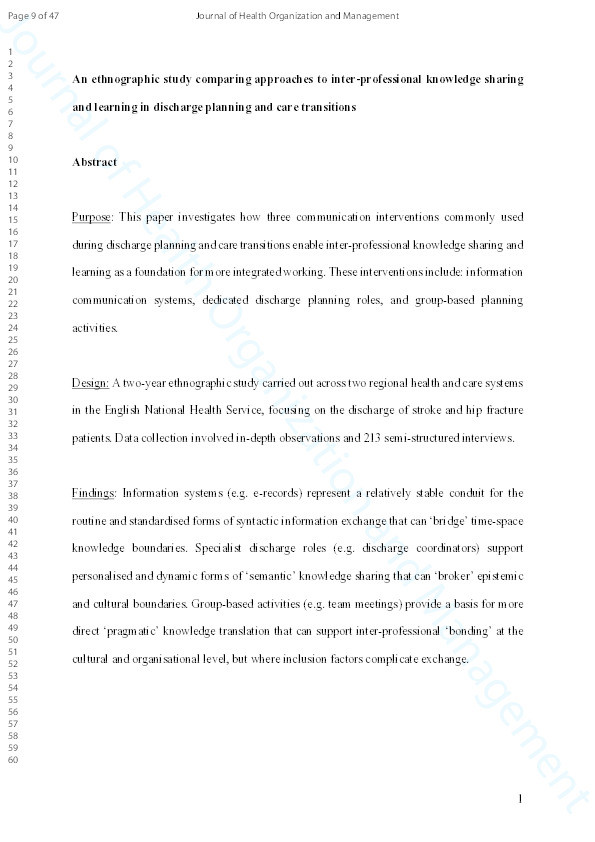 Page 9 of 47 Journal of Health Organization and Management

Journal of Health Organization and Management

1
2
3
4
5
6
7
8
9
10
11
12
13
14
15
16
17
18
19
20
21
22
23
24
25
26
27
28
29
30
31
32
33
34
35
36
37
38
39
40
41
42
43
44
45
46
47
48
49
50
51
52
53
54
55
56
57
58
59
60

An ethnographic study comparing approaches to inter-professional knowledge sharing and learning in discharge planning and care transitions

Abstract

Purpose: This paper investigates how three communication interventions commonly used during discharge planning and care transitions enable inter-professional knowledge sharing and learning as a foundation for more integrated working. These interventions include: information communication systems, dedicated discharge planning roles, and group-based planning activities.

Design: A two-year ethnographic study carried out across two regional health and care systems in the English National Health Service, focusing on the discharge of stroke and hip fracture patients. Data collection involved in-depth observations and 213 semi-structured interviews.

Findings: Information systems (e.g. e-records) represent a relatively stable conduit for the routine and standardised forms of syntactic information exchange that can 'bridge' time-space knowledge boundaries. Specialist discharge roles (e.g. discharge coordinators) support personalised and dynamic forms of 'semantic' knowledge sharing that can 'broker' epistemic and cultural boundaries. Group-based activities (e.g. team meetings) provide a basis for more direct 'pragmatic' knowledge translation that can support inter-professional 'bonding' at the cultural and organisational level, but where inclusion factors complicate exchange.

1